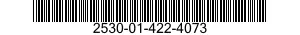 2530-01-422-4073